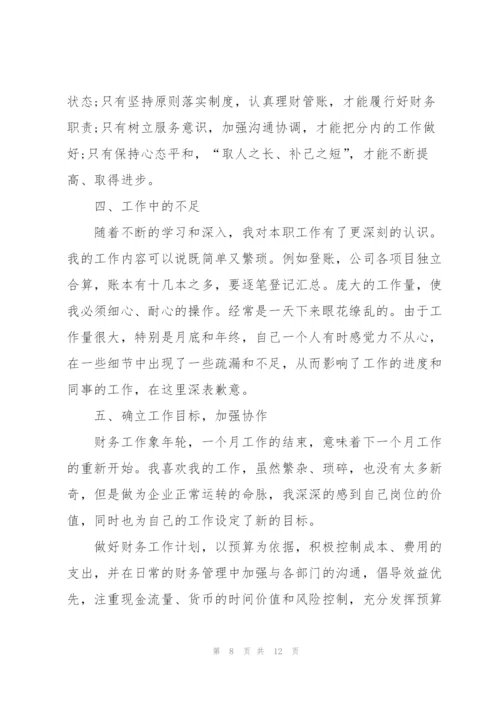 状态;只有坚持原则落实制度，认真理财管账，才能履行好财务职责;只有树立服务意识，加强沟通协调，才能把分内的工作做好;只有保持心态平和，“取人之长、补己之短”，才能不断提高、取得进步。

四、工作中的不足

随着不断的学习和深入，我对本职工作有了更深刻的认识。我的工作内容可以说既简单又繁琐。例如登账，公司各项目独立合算，账本有十几本之多，要逐笔登记汇总。庞大的工作量，使我必须细心、耐心的操作。经常是一天下来眼花缭乱的。由于工作量很大，特别是月底和年终，自己一个人有时感觉力不从心，在一些细节中出现了一些疏漏和不足，从而影响了工作的进度和同事的工作，在这里深表歉意。

五、确立工作目标，加强协作

财务工作象年轮，一个月工作的结束，意味着下一个月工作的重新开始。我喜欢我的工作，虽然繁杂、琐碎，也没有太多新奇，但是做为企业正常运转的命脉，我深深的感到自己岗位的价值，同时也为自己的工作设定了新的目标。

做好财务工作计划，以预算为依据，积极控制成本、费用的支出，并在日常的财务管理中加强与各部门的沟通，倡导效益优先，注重现金流量、货币的时间价值和风险控制，充分发挥预算

第 8 页 共 12 页